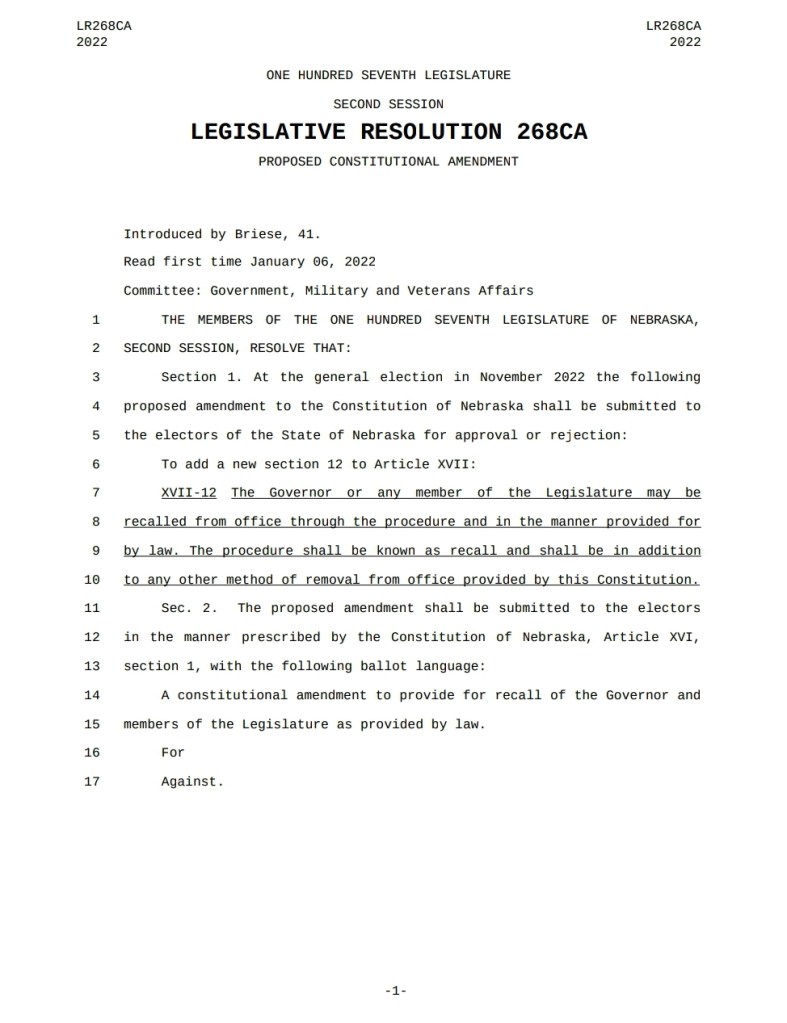 LR268CA
2022

LR268CA
2022

ONE HUNDRED SEVENTH LEGISLATURE

SECOND SESSION

LEGISLATIVE RESOLUTION 268CA

PROPOSED CONSTITUTIONAL AMENDMENT

Introduced by Briese, 41.

Read first time January 06, 2022

Committee: Government, Military and Veterans Affairs

1 THE MEMBERS OF THE ONE HUNDRED SEVENTH LEGISLATURE OF NEBRASKA,
2 SECOND SESSION, RESOLVE THAT:
3 Section 1. At the general election in November 2022 the following
4 proposed amendment to the Constitution of Nebraska shall be submitted to
5 the electors of the State of Nebraska for approval or rejection:
6 To add a new section 12 to Article XVII:
7 XVII-12 The Governor or any member of the Legislature may be
8 recalled from office through the procedure and in the manner provided for
9 by law. The procedure shall be known as recall and shall be in addition
10 to any other method of removal from office provided by this Constitution.
11 Sec. 2. The proposed amendment shall be submitted to the electors
12 in the manner prescribed by the Constitution of Nebraska, Article XVI,
13 section 1, with the following ballot language:
14 A constitutional amendment to provide for recall of the Governor and
15 members of the Legislature as provided by law.
16 For
17 Against.

-1-